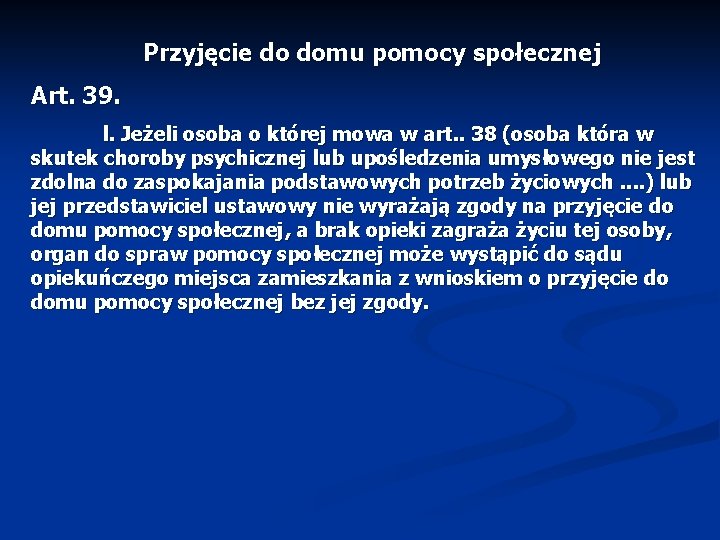 Przyjęcie do domu pomocy społecznej

Art. 39.

l. Jeżeli osoba o której mowa w art.. 38 (osoba która w skutek choroby psychicznej lub upośledzenia umysłowego nie jest zdolna do zaspokajania podstawowych potrzeb życiowych ....) lub jej przedstawiciel ustawowy nie wyrażają zgody na przyjęcie do domu pomocy społecznej, a brak opieki zagraża życiu tej osoby, organ do spraw pomocy społecznej może wystąpić do sądu opiekuńczego miejsca zamieszkania z wnioskiem o przyjęcie do domu pomocy społecznej bez jej zgody.